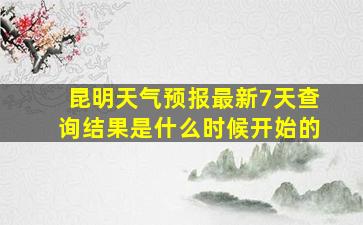 昆明天气预报最新7天查询结果是什么时候开始的